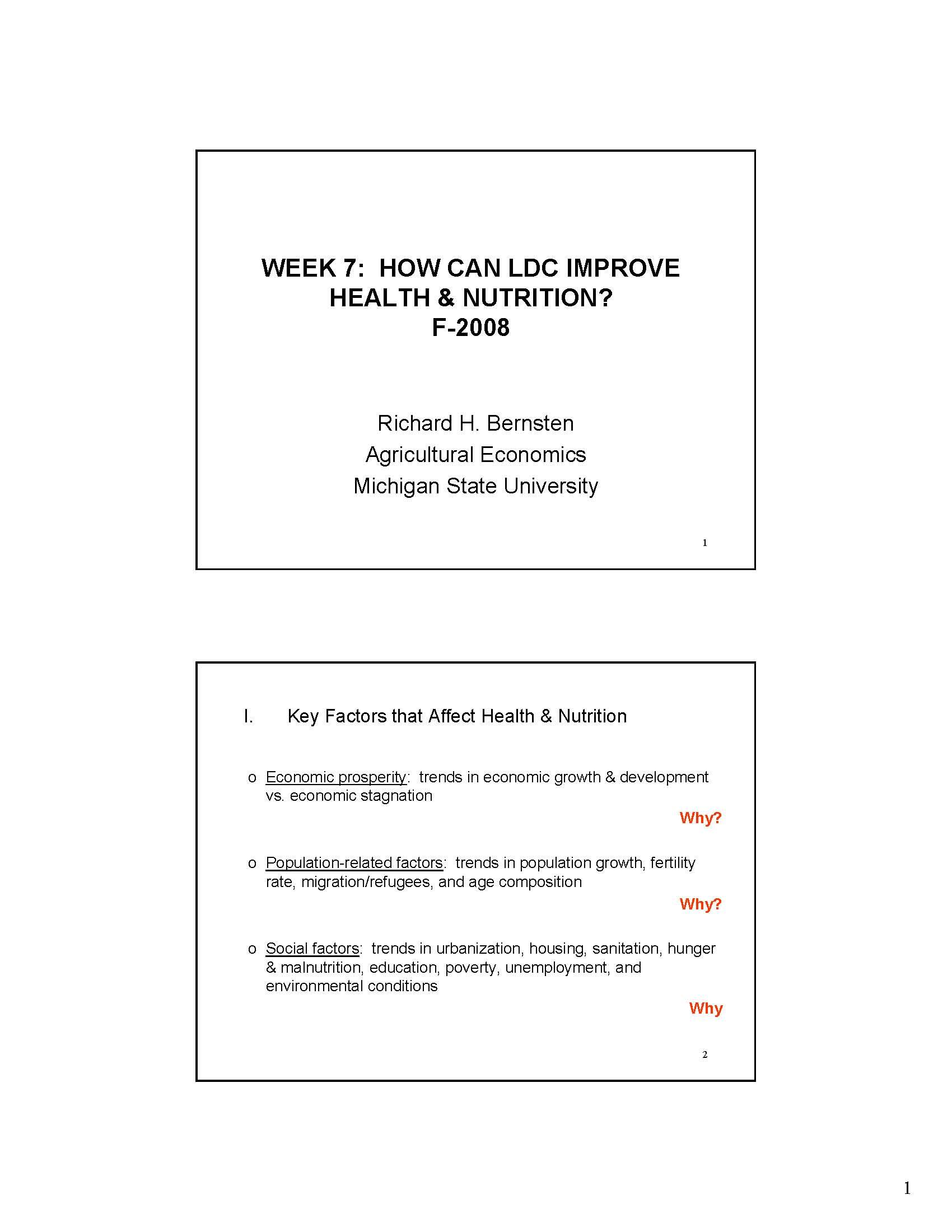 WEEK 7: HOW CAN LDC IMPROVE HEALTH & NUTRITION?
F-2008

Richard H. Bernsten
Agricultural Economics
Michigan State University

1

I. Key Factors that Affect Health & Nutrition

o Economic prosperity: trends in economic growth & development vs. economic stagnation

Why?

o Population-related factors: trends in population growth, fertility rate, migration/refugees, and age composition

Why?

o Social factors: trends in urbanization, housing, sanitation, hunger & malnutrition, education, poverty, unemployment, and environmental conditions

Why

2

1